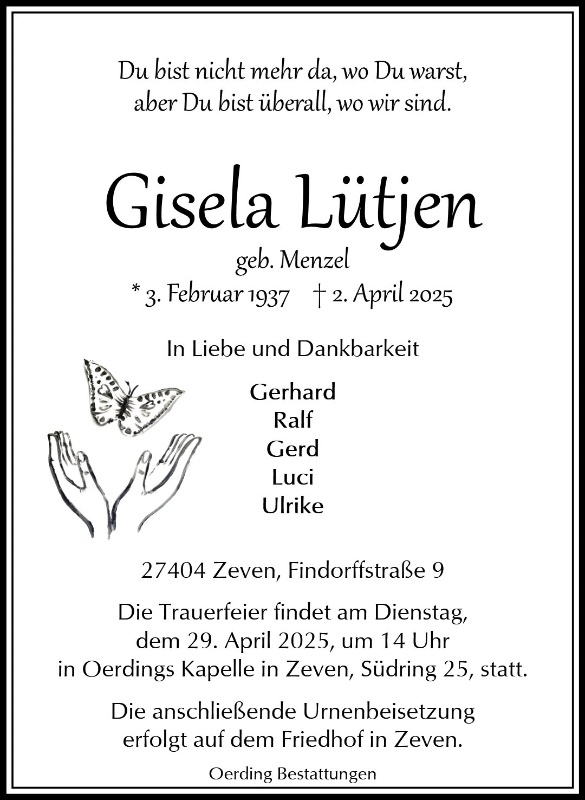 Du bist nicht mehr da, wo Du warst,
aber Du bist überall, wo wir sind.

Gisela Lütjen

geb. Menzel

* 3. Februar 1937 † 2. April 2025

In Liebe und Dankbarkeit

Gerhard
Ralf
Gerd
Luci
Ulrike

27404 Zeven, Findorffstraße 9

Die Trauerfeier findet am Dienstag, dem 29. April 2025, um 14 Uhr in Oerdings Kapelle in Zeven, Südring 25, statt.

Die anschließende Urnenbeisetzung erfolgt auf dem Friedhof in Zeven.

Oerding Bestattungen